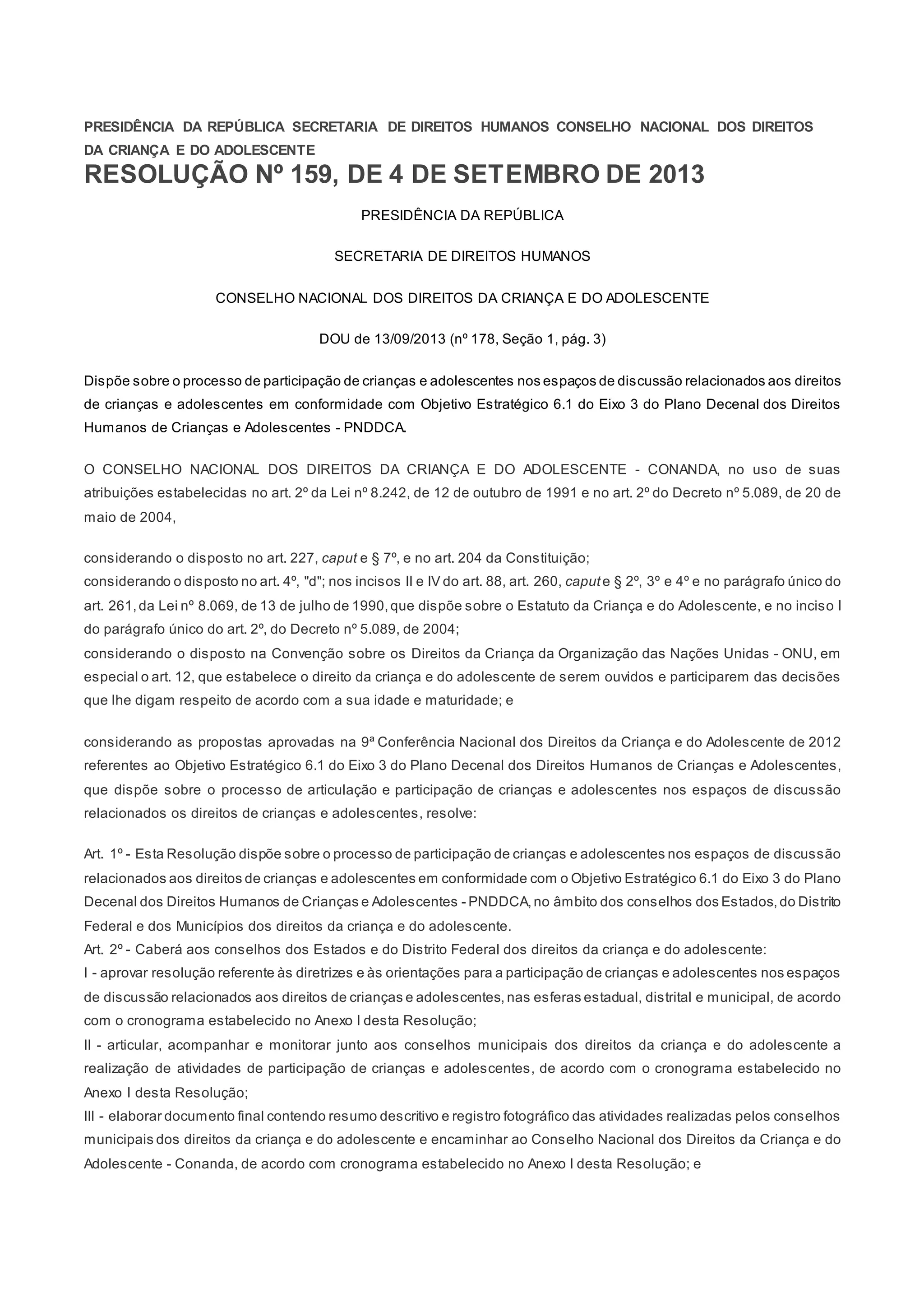 PRESIDÊNCIA DA REPÚBLICA SECRETARIA DE DIREITOS HUMANOS CONSELHO NACIONAL DOS DIREITOS DA CRIANÇA E DO ADOLESCENTE

RESOLUÇÃO Nº 159, DE 4 DE SETEMBRO DE 2013

PRESIDÊNCIA DA REPÚBLICA

SECRETARIA DE DIREITOS HUMANOS

CONSELHO NACIONAL DOS DIREITOS DA CRIANÇA E DO ADOLESCENTE

DOU de 13/09/2013 (nº 178, Seção 1, pág. 3)

Dispõe sobre o processo de participação de crianças e adolescentes nos espaços de discussão relacionados aos direitos de crianças e adolescentes em conformidade com Objetivo Estratégico 6.1 do Eixo 3 do Plano Decenal dos Direitos Humanos de Crianças e Adolescentes - PNDDCA.

O CONSELHO NACIONAL DOS DIREITOS DA CRIANÇA E DO ADOLESCENTE - CONANDA, no uso de suas atribuições estabelecidas no art. 2º da Lei nº 8.242, de 12 de outubro de 1991 e no art. 2º do Decreto nº 5.089, de 20 de maio de 2004,

considerando o disposto no art. 227, caput e § 7º, e no art. 204 da Constituição;
considerando o disposto no art. 4º, "d"; nos incisos II e IV do art. 88, art. 260, caput e § 2º, 3º e 4º e no parágrafo único do art. 261, da Lei nº 8.069, de 13 de julho de 1990, que dispõe sobre o Estatuto da Criança e do Adolescente, e no inciso I do parágrafo único do art. 2º, do Decreto nº 5.089, de 2004;
considerando o disposto na Convenção sobre os Direitos da Criança da Organização das Nações Unidas - ONU, em especial o art. 12, que estabelece o direito da criança e do adolescente de serem ouvidos e participarem das decisões que lhe digam respeito de acordo com a sua idade e maturidade; e

considerando as propostas aprovadas na 9ª Conferência Nacional dos Direitos da Criança e do Adolescente de 2012 referentes ao Objetivo Estratégico 6.1 do Eixo 3 do Plano Decenal dos Direitos Humanos de Crianças e Adolescentes, que dispõe sobre o processo de articulação e participação de crianças e adolescentes nos espaços de discussão relacionados os direitos de crianças e adolescentes, resolve:

Art. 1º - Esta Resolução dispõe sobre o processo de participação de crianças e adolescentes nos espaços de discussão relacionados aos direitos de crianças e adolescentes em conformidade com o Objetivo Estratégico 6.1 do Eixo 3 do Plano Decenal dos Direitos Humanos de Crianças e Adolescentes - PNDDCA, no âmbito dos conselhos dos Estados, do Distrito Federal e dos Municípios dos direitos da criança e do adolescente.
Art. 2º - Caberá aos conselhos dos Estados e do Distrito Federal dos direitos da criança e do adolescente:
I - aprovar resolução referente às diretrizes e às orientações para a participação de crianças e adolescentes nos espaços de discussão relacionados aos direitos de crianças e adolescentes, nas esferas estadual, distrital e municipal, de acordo com o cronograma estabelecido no Anexo I desta Resolução;
II - articular, acompanhar e monitorar junto aos conselhos municipais dos direitos da criança e do adolescente a realização de atividades de participação de crianças e adolescentes, de acordo com o cronograma estabelecido no Anexo I desta Resolução;
III - elaborar documento final contendo resumo descritivo e registro fotográfico das atividades realizadas pelos conselhos municipais dos direitos da criança e do adolescente e encaminhar ao Conselho Nacional dos Direitos da Criança e do Adolescente - Conanda, de acordo com cronograma estabelecido no Anexo I desta Resolução; e